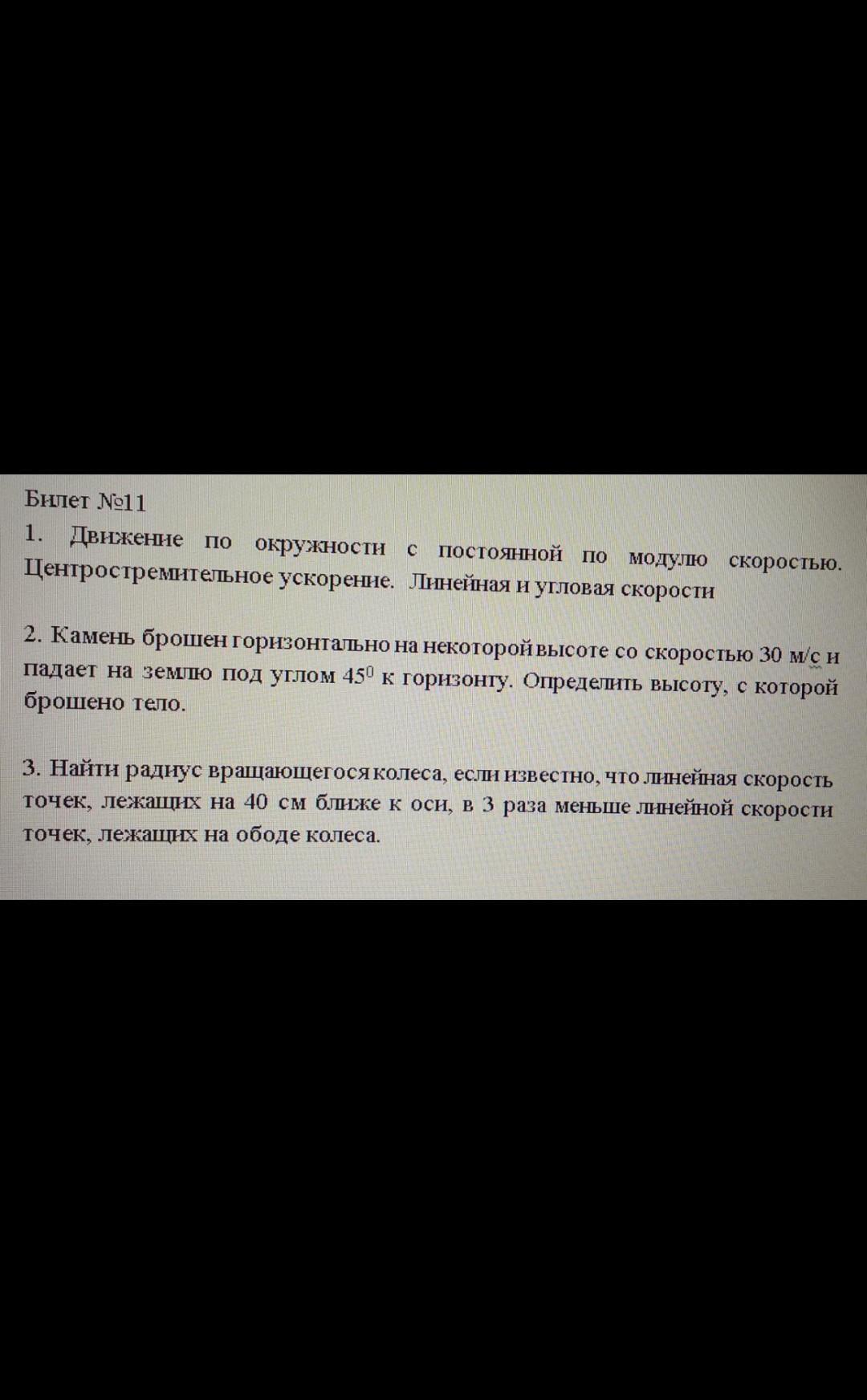 Билет №11

1. Движение по окружности с постоянной по модулю скоростью. Центростремительное ускорение. Линейная и угловая скорости

2. Камень брошен горизонтально на некоторой высоте со скоростью 30 м/с и падает на землю под углом $45^0$ к горизонту. Определить высоту, с которой брошено тело.

3. Найти радиус вращающегося колеса, если известно, что линейная скорость точек, лежащих на 40 см ближе к оси, в 3 раза меньше линейной скорости точек, лежащих на ободе колеса.